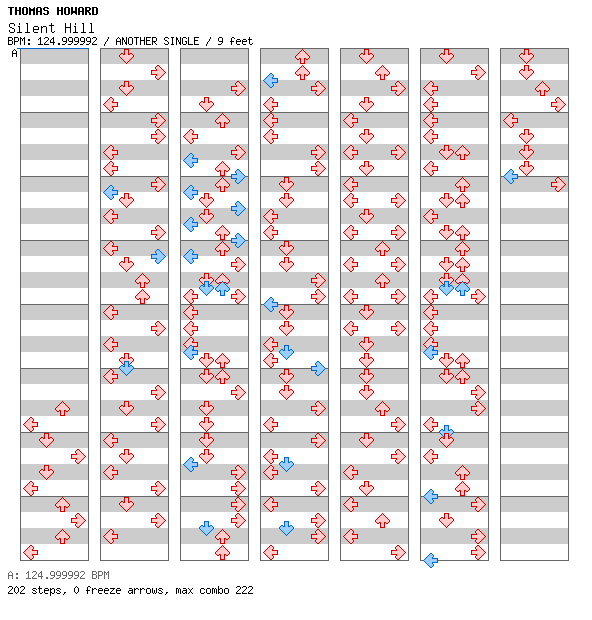 THOMAS HOWARD
Silent Hill
BPM: 124.999992 / ANOTHER SINGLE / 9 feet
A

A: 124.999992 BPM
202 steps, 0 freeze arrows, max combo 222